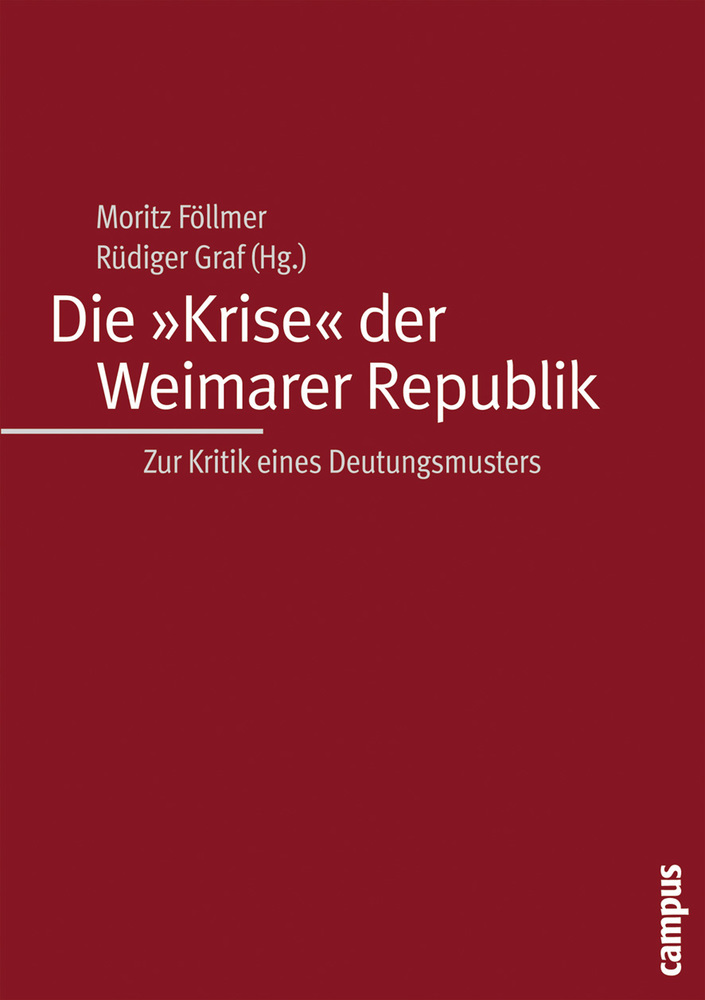 Moritz Föllmer
Rüdiger Graf (Hg.)

Die »Krise« der Weimarer Republik

Zur Kritik eines Deutungsmusters

campus